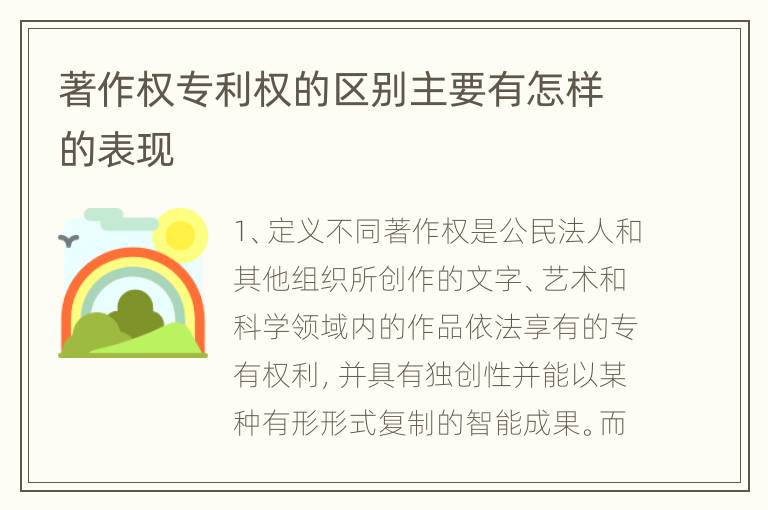 著作权专利权的区别主要有怎样的表现

1、定义不同著作权是公民法人和其他组织所创作的文字、艺术和科学领域内的作品依法享有的专有权利，并具有独创性并能以某种有形形式复制的智能成果。而